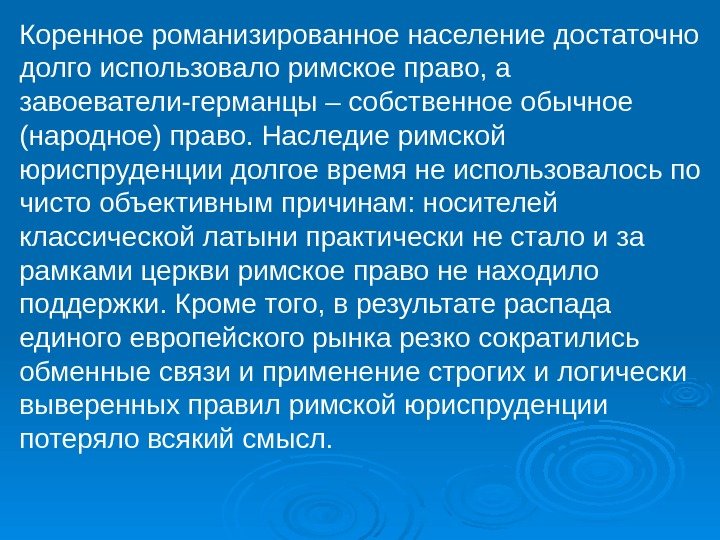 Коренное романизированное население достаточно долго использовало римское право, а завоеватели-германцы – собственное обычное (народное) право. Наследие римской юриспруденции долгое время не использовалось по чисто объективным причинам: носителей классической латыни практически не стало и за рамками церкви римское право не находило поддержки. Кроме того, в результате распада единого европейского рынка резко сократились обменные связи и применение строгих и логически выверенных правил римской юриспруденции потеряло всякий смысл.